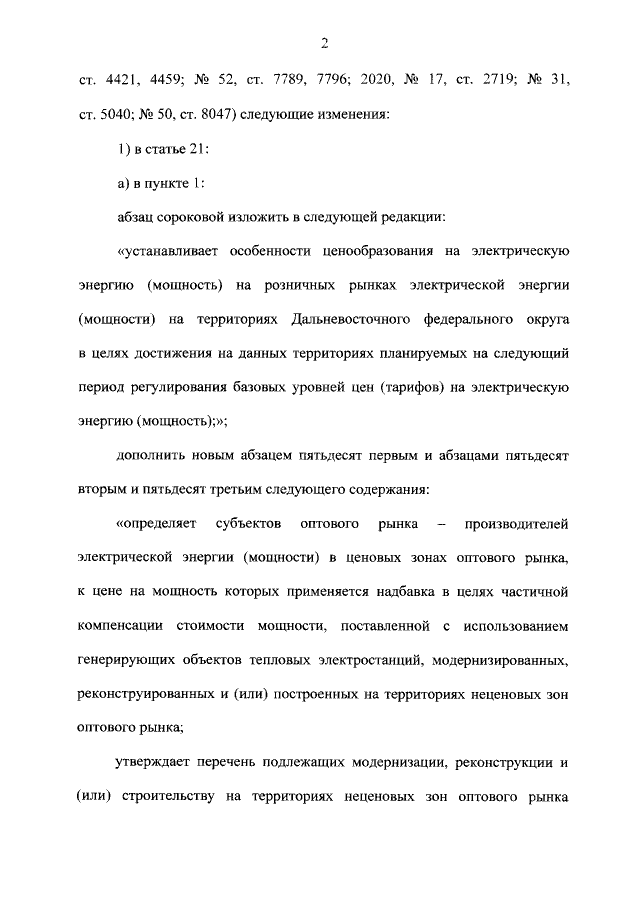 2

ст. 4421, 4459; № 52, ст. 7789, 7796; 2020, № 17, ст. 2719; № 31, ст. 5040; № 50, ст. 8047) следующие изменения:

1) в статье 21:

а) в пункте 1:

абзац сороковой изложить в следующей редакции:

«устанавливает особенности ценообразования на электрическую энергию (мощность) на розничных рынках электрической энергии (мощности) на территориях Дальневосточного федерального округа в целях достижения на данных территориях планируемых на следующий период регулирования базовых уровней цен (тарифов) на электрическую энергию (мощность);»;

дополнить новым абзацем пятьдесят первым и абзацами пятьдесят вторым и пятьдесят третьим следующего содержания:

«определяет субъектов оптового рынка – производителей электрической энергии (мощности) в ценовых зонах оптового рынка, к цене на мощность которых применяется надбавка в целях частичной компенсации стоимости мощности, поставленной с использованием генерирующих объектов тепловых электростанций, модернизированных, реконструированных и (или) построенных на территориях неценовых зон оптового рынка;

утверждает перечень подлежащих модернизации, реконструкции и (или) строительству на территориях неценовых зон оптового рынка